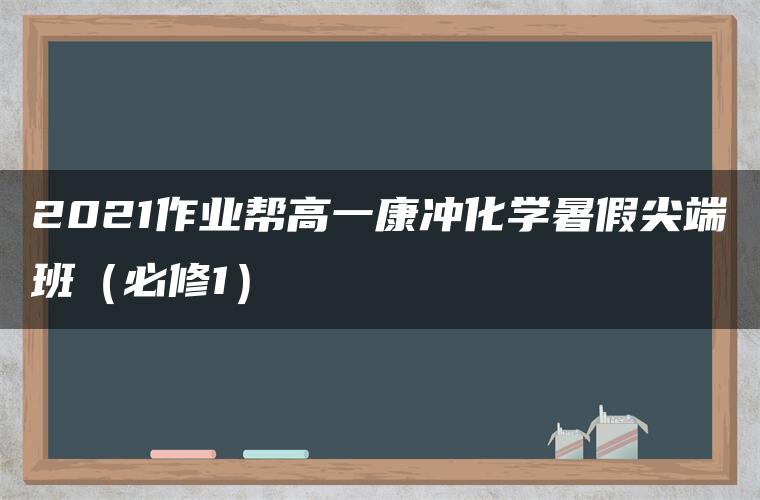 2021作业帮高一康冲化学暑假尖端班（必修1）